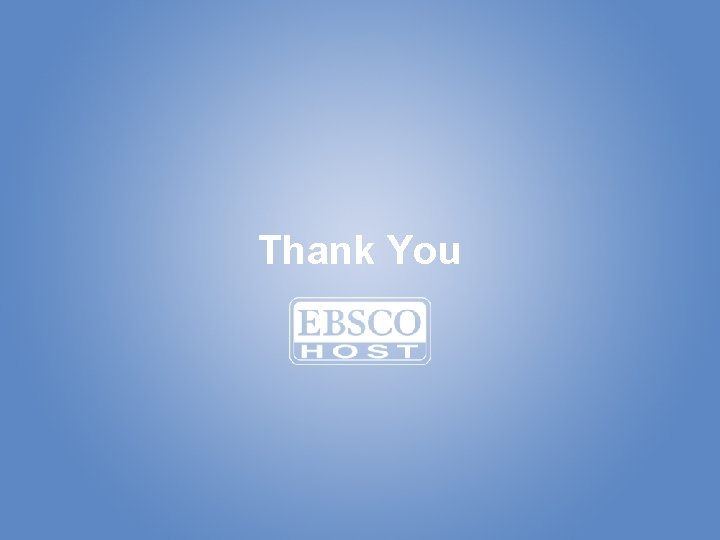 Thank You

EBSCO
HOST